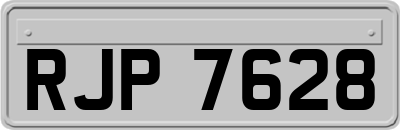 RJP 7628